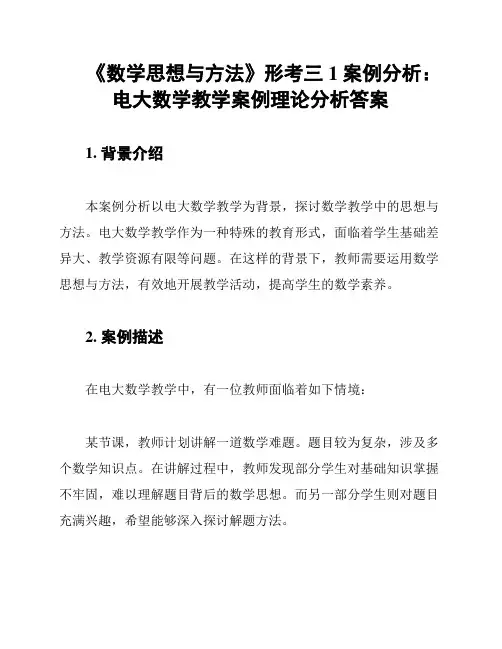 《数学思想与方法》形考三 1 案例分析：电大数学教学案例理论分析答案

1. 背景介绍

本案例分析以电大数学教学为背景，探讨数学教学中的思想与方法。电大数学教学作为一种特殊的教育形式，面临着学生基础差异大、教学资源有限等问题。在这样的背景下，教师需要运用数学思想与方法，有效地开展教学活动，提高学生的数学素养。

2. 案例描述

在电大数学教学中，有一位教师面临着如下情境：

某节课，教师计划讲解一道数学难题。题目较为复杂，涉及多个数学知识点。在讲解过程中，教师发现部分学生对基础知识掌握不牢固，难以理解题目背后的数学思想。而另一部分学生则对题目充满兴趣，希望能够深入探讨解题方法。